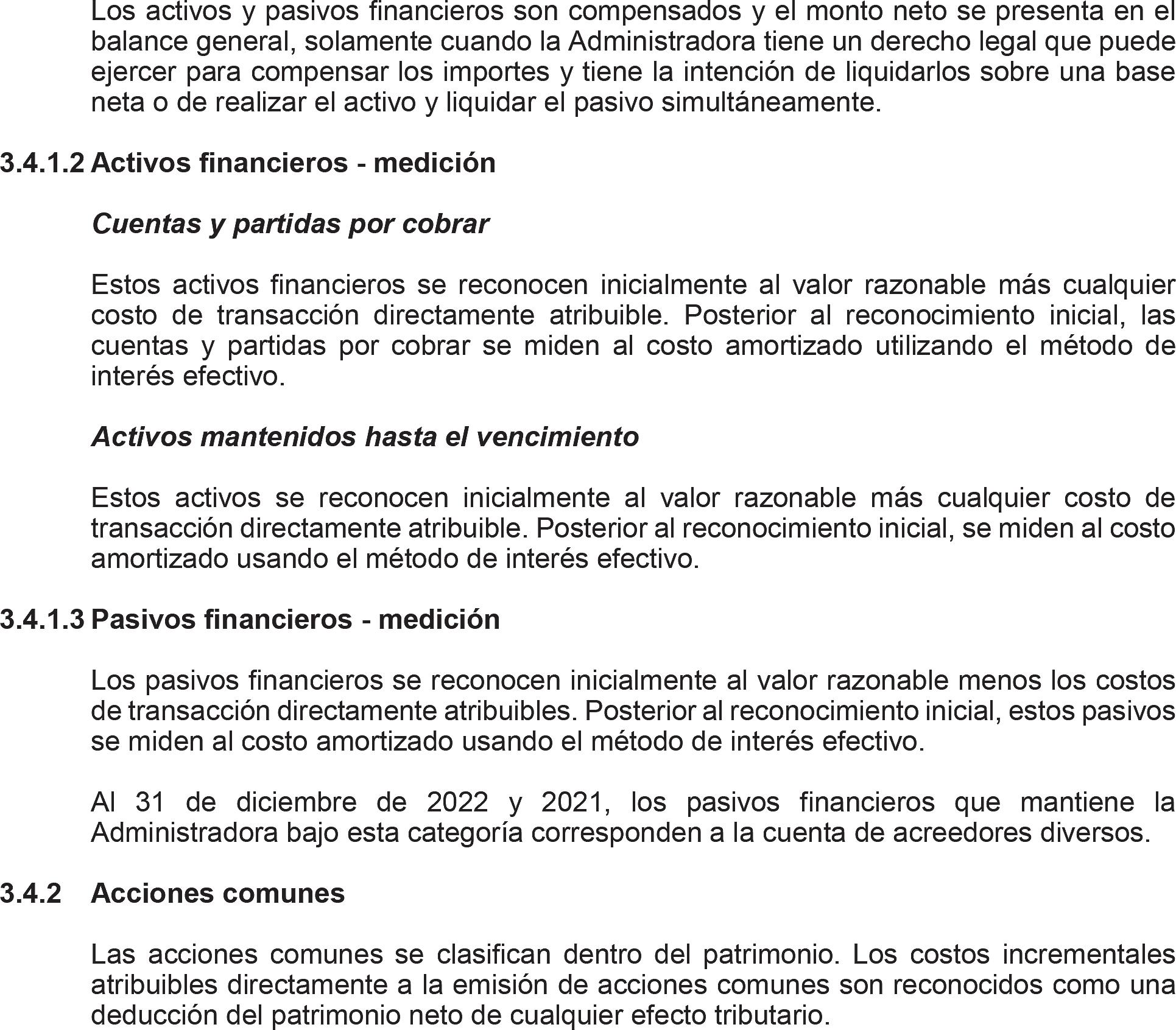 Los activos y pasivos financieros son compensados y el monto neto se presenta en el balance general, solamente cuando la Administradora tiene un derecho legal que puede ejercer para compensar los importes y tiene la intención de liquidarlos sobre una base neta o de realizar el activo y liquidar el pasivo simultáneamente.

3.4.1.2 Activos financieros - medición

Cuentas y partidas por cobrar

Estos activos financieros se reconocen inicialmente al valor razonable más cualquier costo de transacción directamente atribuible. Posterior al reconocimiento inicial, las cuentas y partidas por cobrar se miden al costo amortizado utilizando el método de interés efectivo.

Activos mantenidos hasta el vencimiento

Estos activos se reconocen inicialmente al valor razonable más cualquier costo de transacción directamente atribuible. Posterior al reconocimiento inicial, se miden al costo amortizado usando el método de interés efectivo.

3.4.1.3 Pasivos financieros - medición

Los pasivos financieros se reconocen inicialmente al valor razonable menos los costos de transacción directamente atribuibles. Posterior al reconocimiento inicial, estos pasivos se miden al costo amortizado usando el método de interés efectivo.

Al 31 de diciembre de 2022 y 2021, los pasivos financieros que mantiene la Administradora bajo esta categoría corresponden a la cuenta de acreedores diversos.

3.4.2 Acciones comunes

Las acciones comunes se clasifican dentro del patrimonio. Los costos incrementales atribuibles directamente a la emisión de acciones comunes son reconocidos como una deducción del patrimonio neto de cualquier efecto tributario.